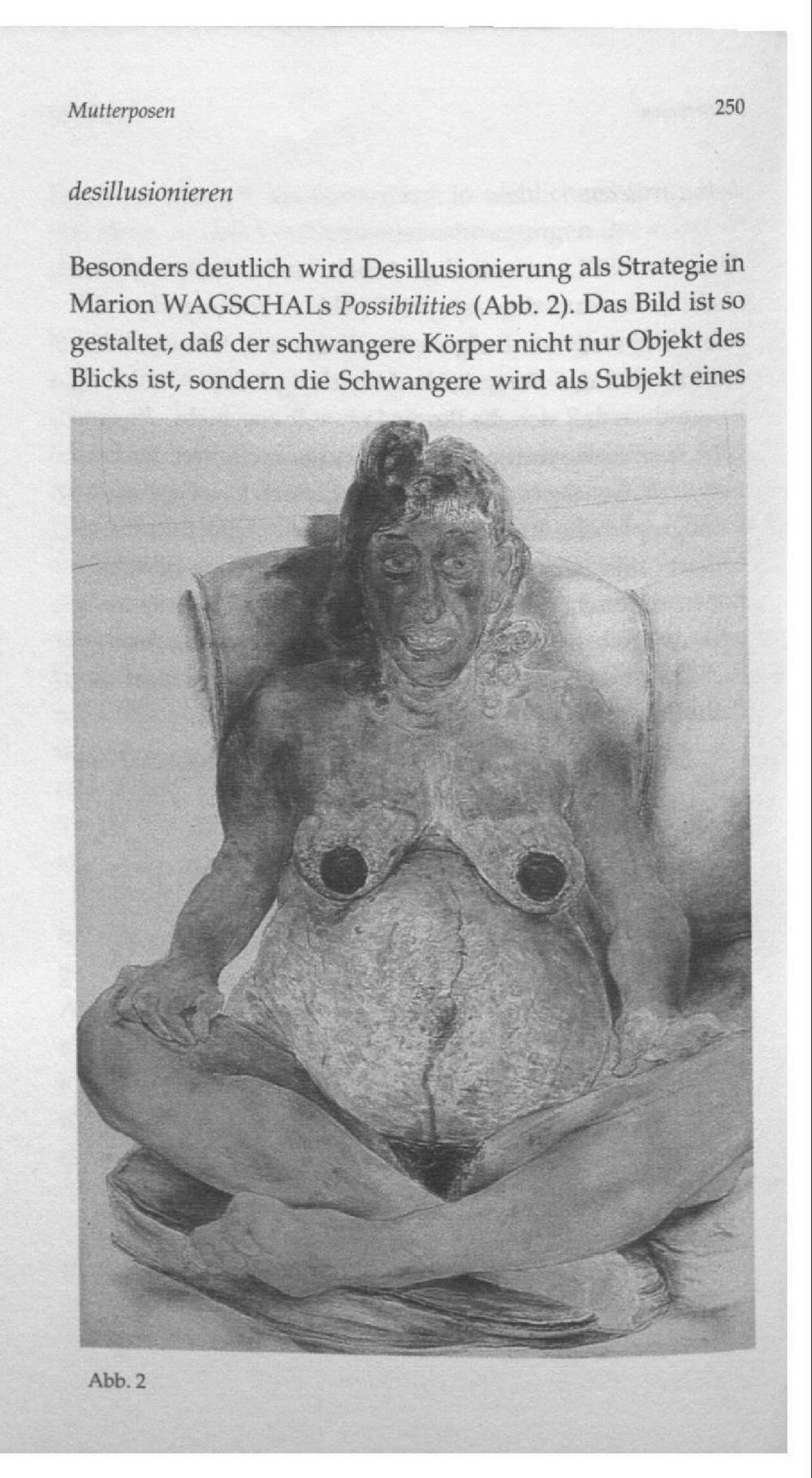 Mutterposen 250

desillusionieren

Besonders deutlich wird Desillusionierung als Strategie in Marion WAGSCHALs Possibilities (Abb. 2). Das Bild ist so gestaltet, daß der schwangere Körper nicht nur Objekt des Blicks ist, sondern die Schwangere wird als Subjekt eines

Abb. 2